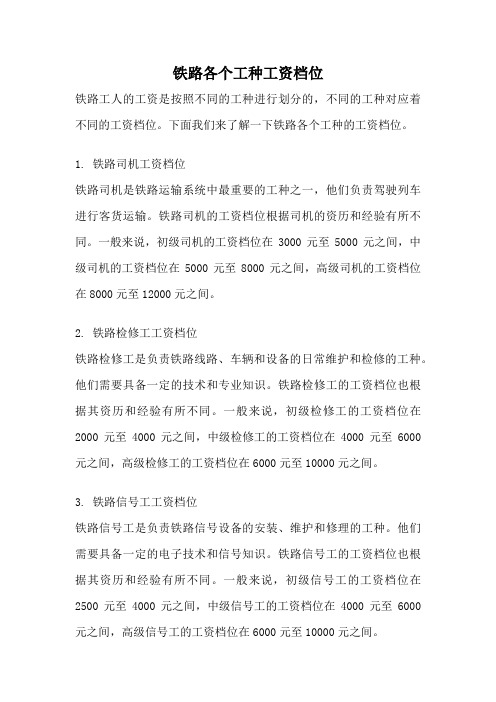 铁路各个工种工资档位

铁路工人的工资是按照不同的工种进行划分的，不同的工种对应着不同的工资档位。下面我们来了解一下铁路各个工种的工资档位。

1. 铁路司机工资档位

铁路司机是铁路运输系统中最重要的工种之一，他们负责驾驶列车进行客货运输。铁路司机的工资档位根据司机的资历和经验有所不同。一般来说，初级司机的工资档位在 3000 元至 5000 元之间，中级司机的工资档位在 5000 元至 8000 元之间，高级司机的工资档位在 8000 元至 12000 元之间。

2. 铁路检修工工资档位

铁路检修工是负责铁路线路、车辆和设备的日常维护和检修的工种。他们需要具备一定的技术和专业知识。铁路检修工的工资档位也根据其资历和经验有所不同。一般来说，初级检修工的工资档位在 2000 元至 4000 元之间，中级检修工的工资档位在 4000 元至 6000 元之间，高级检修工的工资档位在 6000 元至 10000 元之间。

3. 铁路信号工工资档位

铁路信号工是负责铁路信号设备的安装、维护和修理的工种。他们需要具备一定的电子技术和信号知识。铁路信号工的工资档位也根据其资历和经验有所不同。一般来说，初级信号工的工资档位在 2500 元至 4000 元之间，中级信号工的工资档位在 4000 元至 6000 元之间，高级信号工的工资档位在 6000 元至 10000 元之间。